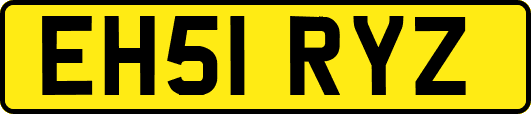 EH51 RYZ